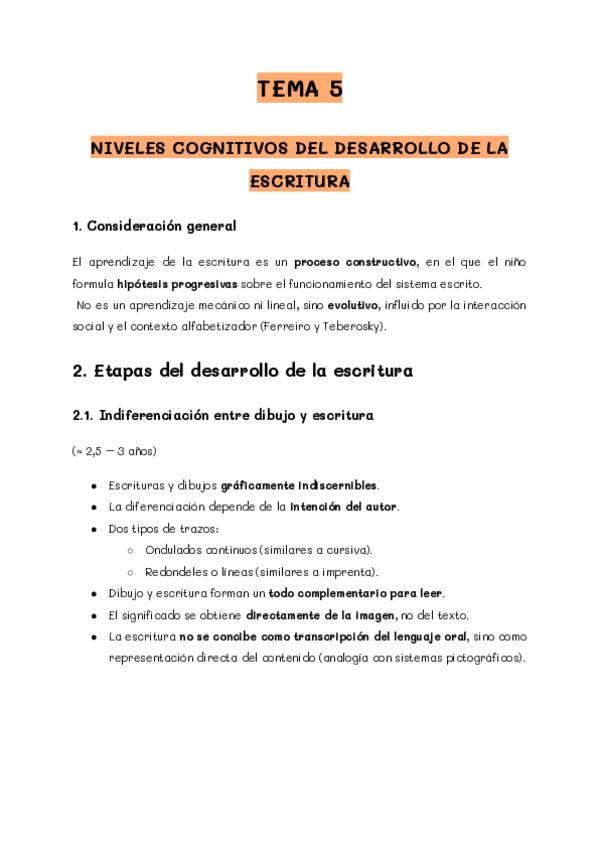 TEMA 5

NIVELES COGNITIVOS DEL DESARROLLO DE LA ESCRITURA

1. Consideración general

El aprendizaje de la escritura es un proceso constructivo, en el que el niño formula hipótesis progresivas sobre el funcionamiento del sistema escrito.
No es un aprendizaje mecánico ni lineal, sino evolutivo, influido por la interacción social y el contexto alfabetizador (Ferreiro y Teberosky).

2. Etapas del desarrollo de la escritura

2.1. Indiferenciación entre dibujo y escritura

(≈ 2,5 – 3 años)

- Escrituras y dibujos gráficamente indiscernibles.
- La diferenciación depende de la intención del autor.
- Dos tipos de trazos:
  - Ondulados continuos (similares a cursiva).
  - Redondeles o líneas (similares a imprenta).
- Dibujo y escritura forman un todo complementario para leer.
- El significado se obtiene directamente de la imagen, no del texto.
- La escritura no se concibe como transcripción del lenguaje oral, sino como representación directa del contenido (analogía con sistemas pictográficos).